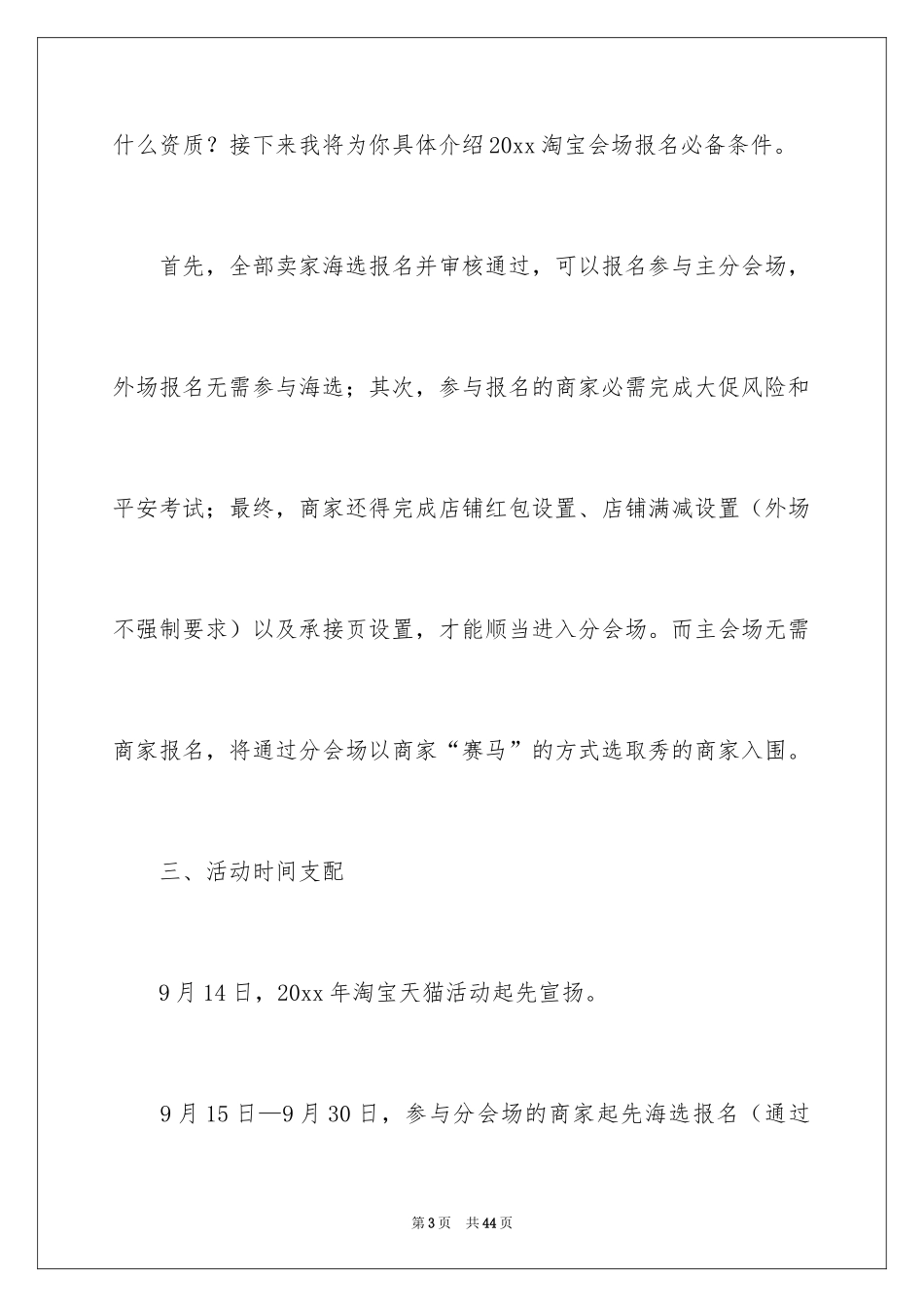 什么资质？接下来我将为你具体介绍20xx淘宝会场报名必备条件。

首先，全部卖家海选报名并审核通过，可以报名参与主分会场，外场报名无需参与海选；其次，参与报名的商家必需完成大促风险和平安考试；最终，商家还得完成店铺红包设置、店铺满减设置（外场不强制要求）以及承接页设置，才能顺当进入分会场。而主会场无需商家报名，将通过分会场以商家“赛马”的方式选取秀的商家入围。

三、活动时间支配

9月14日，20xx年淘宝天猫活动起先宣扬。

9月15日—9月30日，参与分会场的商家起先海选报名（通过

第3页　共44页